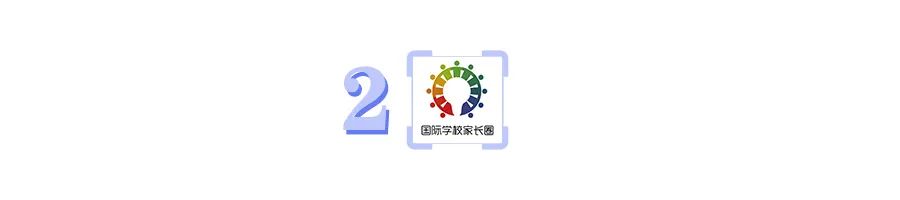 2

国际学校家长圈